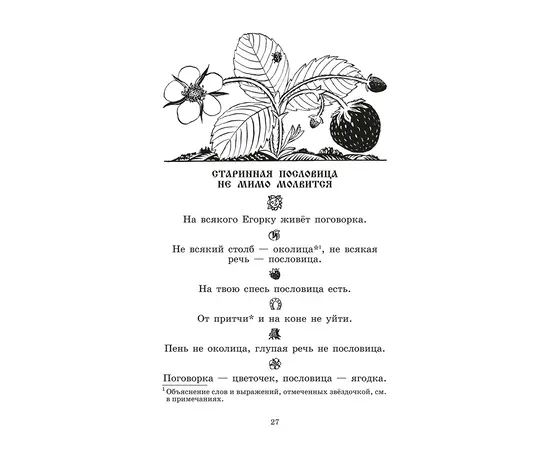 СТАРИННАЯ ПОСЛОВИЦА
НЕ МИМО МОЛВИТСЯ

На всякого Егорку живёт поговорка.

Не всякий столб — околица*$^1$, не всякая речь — пословица.

На твою спесь пословица есть.

От притчи* и на коне не уйти.

Пень не околица, глупая речь не пословица.

Поговорка — цветочек, пословица — ягодка.

$^1$ Объяснение слов и выражений, отмеченных звёздочкой, см. в примечаниях.

27